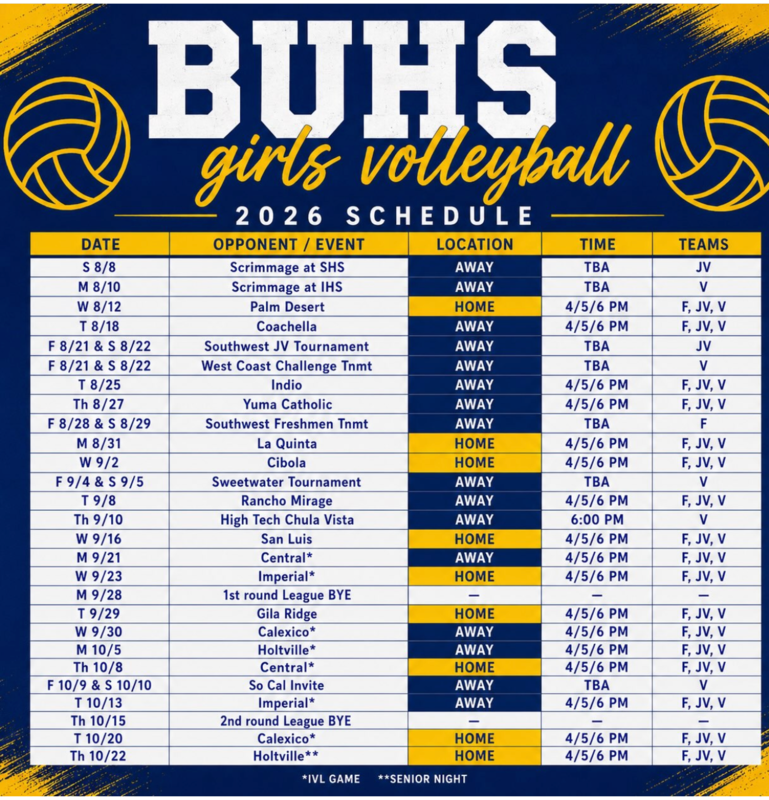 BUHS
girls volleyball
2026 SCHEDULE

| DATE | OPPONENT / EVENT | LOCATION | TIME | TEAMS |
|---|---|---|---|---|
| S 8/8 | Scrimmage at SHS | AWAY | TBA | JV |
| M 8/10 | Scrimmage at IHS | AWAY | TBA | V |
| W 8/12 | Palm Desert | HOME | 4/5/6 PM | F, JV, V |
| T 8/18 | Coachella | AWAY | 4/5/6 PM | F, JV, V |
| F 8/21 & S 8/22 | Southwest JV Tournament | AWAY | TBA | JV |
| F 8/21 & S 8/22 | West Coast Challenge Tnmt | AWAY | TBA | V |
| T 8/25 | Indio | AWAY | 4/5/6 PM | F, JV, V |
| Th 8/27 | Yuma Catholic | AWAY | 4/5/6 PM | F, JV, V |
| F 8/28 & S 8/29 | Southwest Freshmen Tnmt | AWAY | TBA | F |
| M 8/31 | La Quinta | HOME | 4/5/6 PM | F, JV, V |
| W 9/2 | Cibola | HOME | 4/5/6 PM | F, JV, V |
| F 9/4 & S 9/5 | Sweetwater Tournament | AWAY | TBA | V |
| T 9/8 | Rancho Mirage | AWAY | 4/5/6 PM | F, JV, V |
| Th 9/10 | High Tech Chula Vista | AWAY | 6:00 PM | V |
| W 9/16 | San Luis | HOME | 4/5/6 PM | F, JV, V |
| M 9/21 | Central* | AWAY | 4/5/6 PM | F, JV, V |
| W 9/23 | Imperial* | HOME | 4/5/6 PM | F, JV, V |
| M 9/28 | 1st round League BYE | — | — | — |
| T 9/29 | Gila Ridge | HOME | 4/5/6 PM | F, JV, V |
| W 9/30 | Calexico* | AWAY | 4/5/6 PM | F, JV, V |
| M 10/5 | Holtville* | AWAY | 4/5/6 PM | F, JV, V |
| Th 10/8 | Central* | HOME | 4/5/6 PM | F, JV, V |
| F 10/9 & S 10/10 | So Cal Invite | AWAY | TBA | V |
| T 10/13 | Imperial* | AWAY | 4/5/6 PM | F, JV, V |
| Th 10/15 | 2nd round League BYE | — | — | — |
| T 10/20 | Calexico* | HOME | 4/5/6 PM | F, JV, V |
| Th 10/22 | Holtville** | HOME | 4/5/6 PM | F, JV, V |

*IVL GAME **SENIOR NIGHT